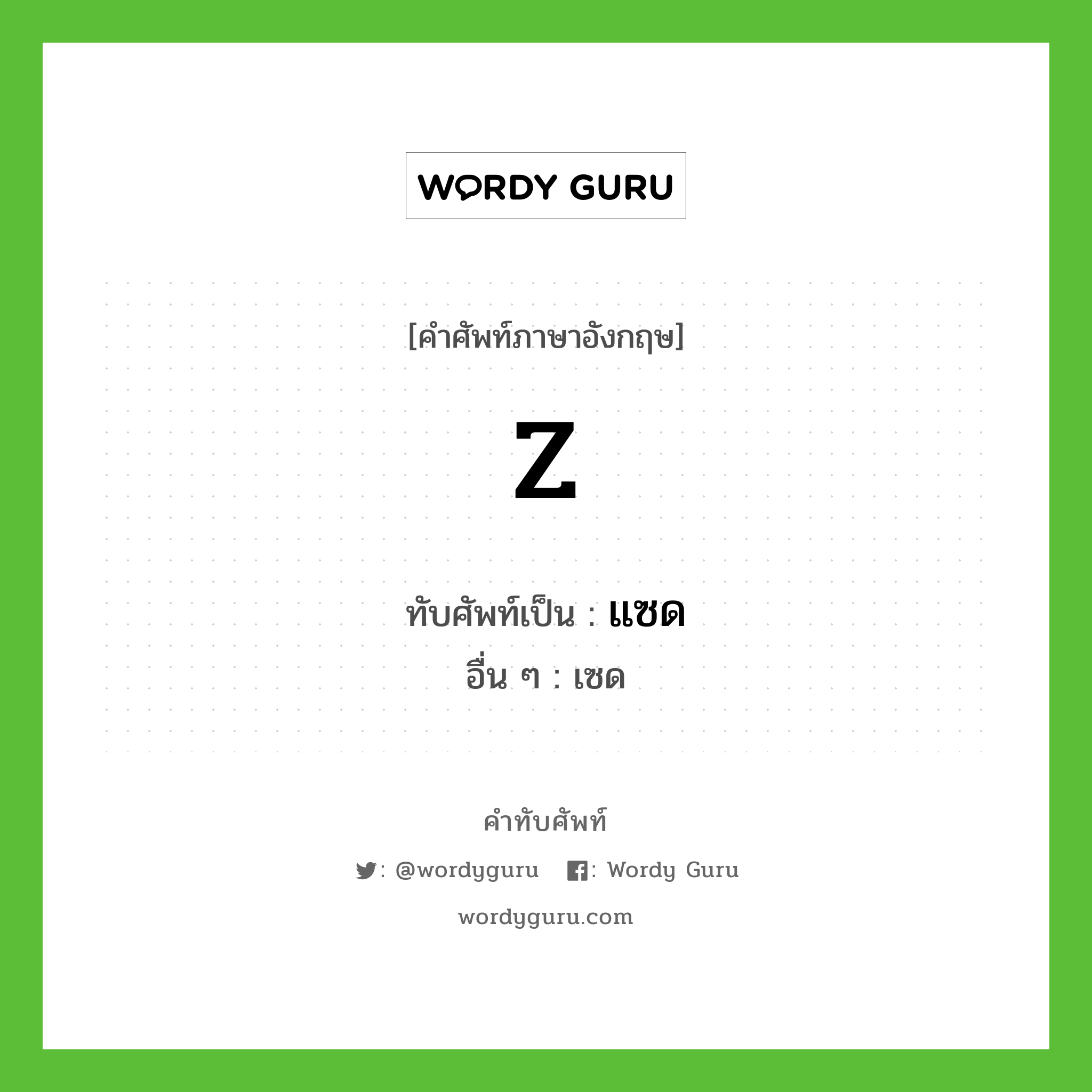 WORDY GURU

[คำศัพท์ภาษาอังกฤษ]

Z

ทับศัพท์เป็น : แซด

อื่น ๆ : เซด

คำทับศัพท์

: @wordyguru : Wordy Guru

wordyguru.com